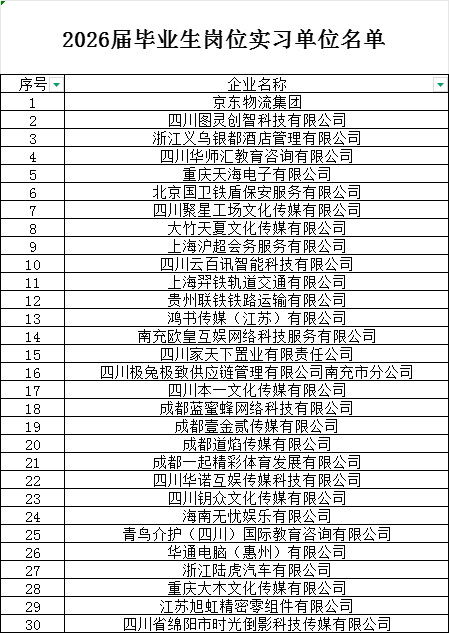 2026届毕业生岗位实习单位名单

| 序号 | 企业名称 |
|---|---|
| 1 | 京东物流集团 |
| 2 | 四川图灵创智科技有限公司 |
| 3 | 浙江义乌银都酒店管理有限公司 |
| 4 | 四川华师汇教育咨询有限公司 |
| 5 | 重庆天海电子有限公司 |
| 6 | 北京国卫铁盾保安服务有限公司 |
| 7 | 四川聚星工场文化传媒有限公司 |
| 8 | 大竹天夏文化传媒有限公司 |
| 9 | 上海沪超会务服务有限公司 |
| 10 | 四川云百讯智能科技有限公司 |
| 11 | 上海羿铁轨道交通有限公司 |
| 12 | 贵州联铁铁路运输有限公司 |
| 13 | 鸿书传媒（江苏）有限公司 |
| 14 | 南充欧皇互娱网络科技服务有限公司 |
| 15 | 四川家天下置业有限责任公司 |
| 16 | 四川极兔极致供应链管理有限公司南充市分公司 |
| 17 | 四川本一文化传媒有限公司 |
| 18 | 成都蓝蜜蜂网络科技有限公司 |
| 19 | 成都壹金贰传媒有限公司 |
| 20 | 成都道焰传媒有限公司 |
| 21 | 成都一起精彩体育发展有限公司 |
| 22 | 四川华诺互娱传媒科技有限公司 |
| 23 | 四川钥众文化传媒有限公司 |
| 24 | 海南无忧娱乐有限公司 |
| 25 | 青鸟介护（四川）国际教育咨询有限公司 |
| 26 | 华通电脑（惠州）有限公司 |
| 27 | 浙江陆虎汽车有限公司 |
| 28 | 重庆大木文化传媒有限公司 |
| 29 | 江苏旭虹精密零组件有限公司 |
| 30 | 四川省绵阳市时光倒影科技传媒有限公司 |